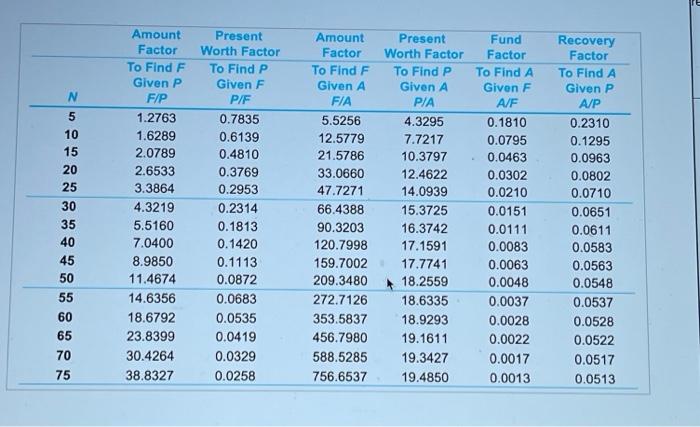 | N | Amount Factor To Find F Given P F/P | Present Worth Factor To Find P Given F P/F | Amount Factor To Find F Given A F/A | Present Worth Factor To Find P Given A P/A | Fund Factor To Find A Given F A/F | Recovery Factor To Find A Given P A/P |
|---|---|---|---|---|---|---|
| 5 | 1.2763 | 0.7835 | 5.5256 | 4.3295 | 0.1810 | 0.2310 |
| 10 | 1.6289 | 0.6139 | 12.5779 | 7.7217 | 0.0795 | 0.1295 |
| 15 | 2.0789 | 0.4810 | 21.5786 | 10.3797 | 0.0463 | 0.0963 |
| 20 | 2.6533 | 0.3769 | 33.0660 | 12.4622 | 0.0302 | 0.0802 |
| 25 | 3.3864 | 0.2953 | 47.7271 | 14.0939 | 0.0210 | 0.0710 |
| 30 | 4.3219 | 0.2314 | 66.4388 | 15.3725 | 0.0151 | 0.0651 |
| 35 | 5.5160 | 0.1813 | 90.3203 | 16.3742 | 0.0111 | 0.0611 |
| 40 | 7.0400 | 0.1420 | 120.7998 | 17.1591 | 0.0083 | 0.0583 |
| 45 | 8.9850 | 0.1113 | 159.7002 | 17.7741 | 0.0063 | 0.0563 |
| 50 | 11.4674 | 0.0872 | 209.3480 | 18.2559 | 0.0048 | 0.0548 |
| 55 | 14.6356 | 0.0683 | 272.7126 | 18.6335 | 0.0037 | 0.0537 |
| 60 | 18.6792 | 0.0535 | 353.5837 | 18.9293 | 0.0028 | 0.0528 |
| 65 | 23.8399 | 0.0419 | 456.7980 | 19.1611 | 0.0022 | 0.0522 |
| 70 | 30.4264 | 0.0329 | 588.5285 | 19.3427 | 0.0017 | 0.0517 |
| 75 | 38.8327 | 0.0258 | 756.6537 | 19.4850 | 0.0013 | 0.0513 |